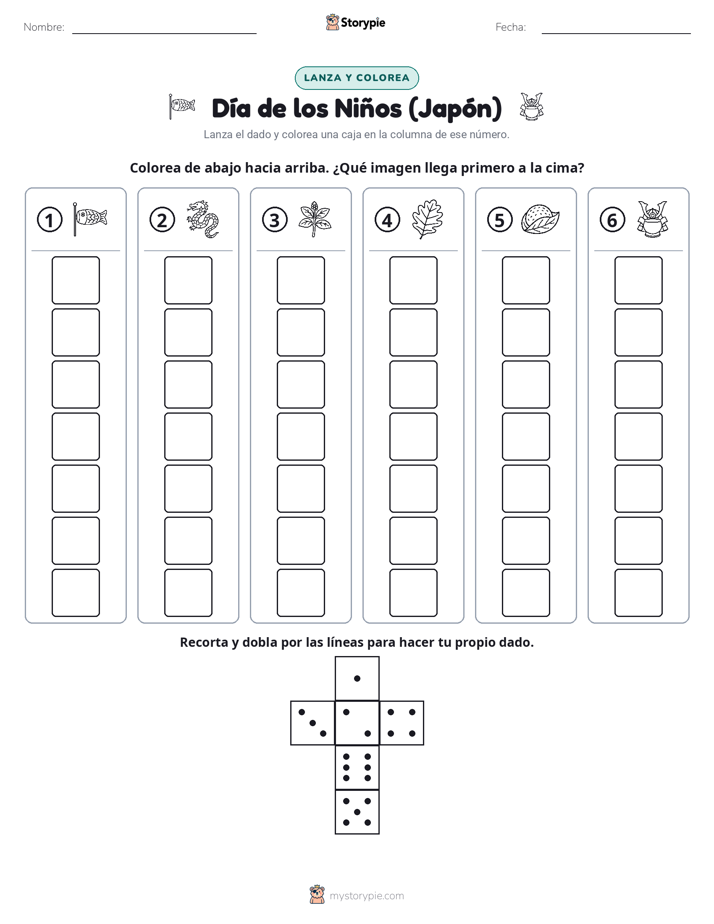 Nombre: ____ Storypie Fecha: ____

LANZA Y COLOREA

Día de los Niños (Japón)

Lanza el dado y colorea una caja en la columna de ese número.

Colorea de abajo hacia arriba. ¿Qué imagen llega primero a la cima?

1 2 3 4 5 6

Recorta y dobla por las líneas para hacer tu propio dado.

mystorypie.com